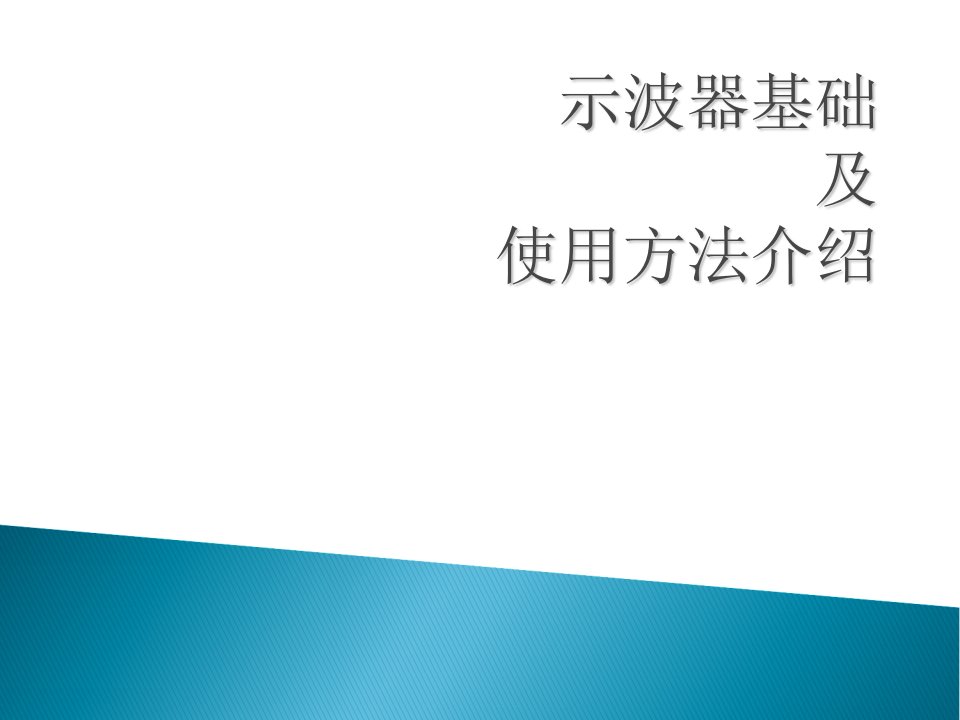 示波器基础
及
使用方法介绍